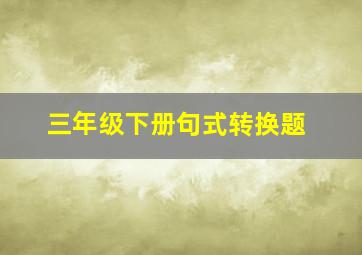 三年级下册句式转换题